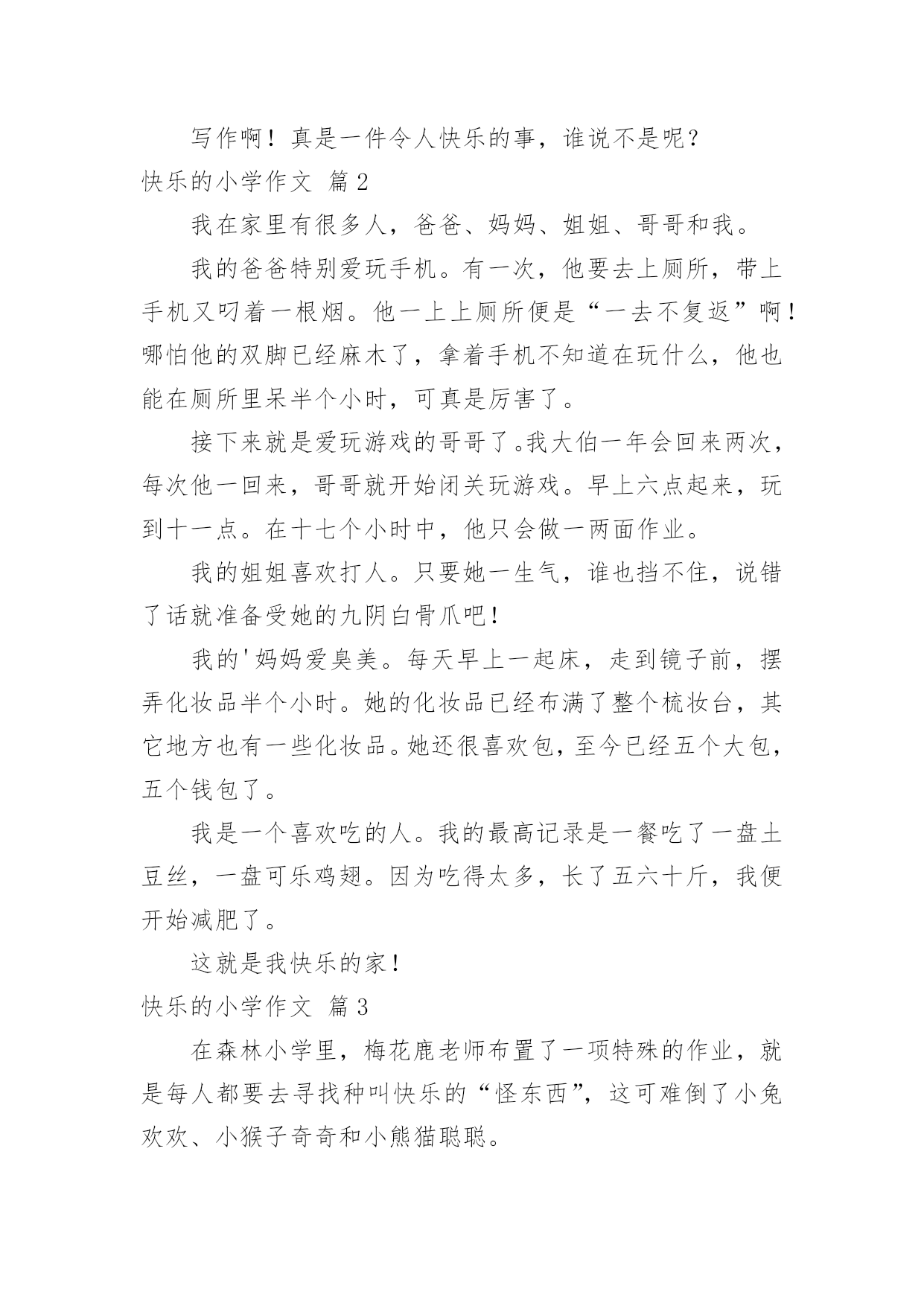 写作啊！真是一件令人快乐的事，谁说不是呢？

快乐的小学作文 篇2

我在家里有很多人，爸爸、妈妈、姐姐、哥哥和我。

我的爸爸特别爱玩手机。有一次，他要去上厕所，带上手机又叼着一根烟。他一上上厕所便是“一去不复返”啊！哪怕他的双脚已经麻木了，拿着手机不知道在玩什么，他也能在厕所里呆半个小时，可真是厉害了。

接下来就是爱玩游戏的哥哥了。我大伯一年会回来两次，每次他一回来，哥哥就开始闭关玩游戏。早上六点起来，玩到十一点。在十七个小时中，他只会做一两面作业。

我的姐姐喜欢打人。只要她一生气，谁也挡不住，说错了话就准备受她的九阴白骨爪吧！

我的'妈妈爱臭美。每天早上一起床，走到镜子前，摆弄化妆品半个小时。她的化妆品已经布满了整个梳妆台，其它地方也有一些化妆品。她还很喜欢包，至今已经五个大包，五个钱包了。

我是一个喜欢吃的人。我的最高记录是一餐吃了一盘土豆丝，一盘可乐鸡翅。因为吃得太多，长了五六十斤，我便开始减肥了。

这就是我快乐的家！

快乐的小学作文 篇3

在森林小学里，梅花鹿老师布置了一项特殊的作业，就是每人都要去寻找种叫快乐的“怪东西”，这可难倒了小兔欢欢、小猴子奇奇和小熊猫聪聪。